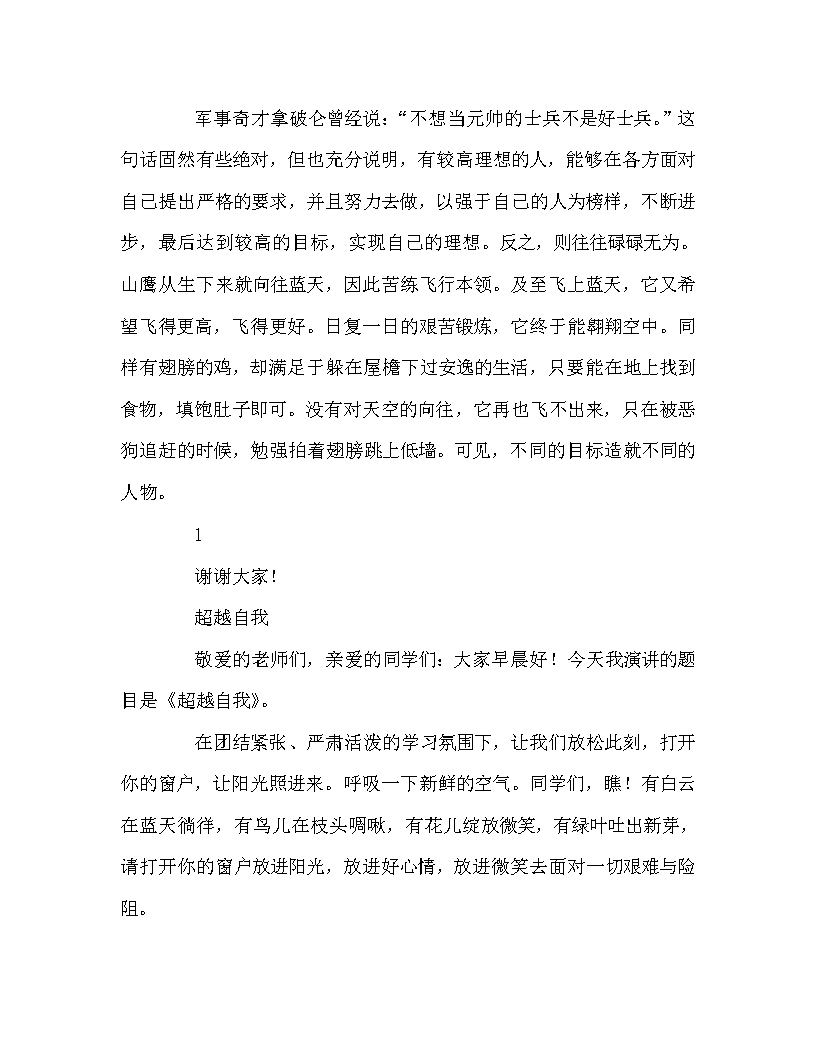 军事奇才拿破仑曾经说：“不想当元帅的士兵不是好士兵。”这句话固然有些绝对，但也充分说明，有较高理想的人，能够在各方面对自己提出严格的要求，并且努力去做，以强于自己的人为榜样，不断进步，最后达到较高的目标，实现自己的理想。反之，则往往碌碌无为。山鹰从生下来就向往蓝天，因此苦练飞行本领。及至飞上蓝天，它又希望飞得更高，飞得更好。日复一日的艰苦锻炼，它终于能翱翔空中。同样有翅膀的鸡，却满足于躲在屋檐下过安逸的生活，只要能在地上找到食物，填饱肚子即可。没有对天空的向往，它再也飞不出来，只在被恶狗追赶的时候，勉强拍着翅膀跳上低墙。可见，不同的目标造就不同的人物。

1

谢谢大家！

超越自我

敬爱的老师们，亲爱的同学们：大家早晨好！今天我演讲的题目是《超越自我》。

在团结紧张、严肃活泼的学习氛围下，让我们放松此刻，打开你的窗户，让阳光照进来。呼吸一下新鲜的空气。同学们，瞧！有白云在蓝天徜徉，有鸟儿在枝头啁啾，有花儿绽放微笑，有绿叶吐出新芽，请打开你的窗户放进阳光，放进好心情，放进微笑去面对一切艰难与险阻。